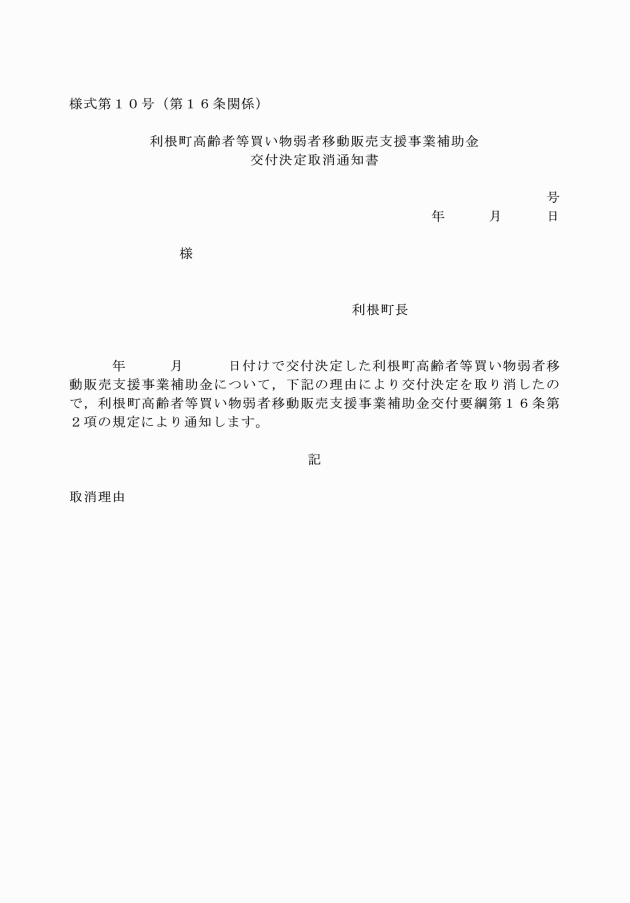 様式第１０号（第１６条関係）

利根町高齢者等買い物弱者移動販売支援事業補助金
交付決定取消通知書

号
年　月　日

様

利根町長

年　月　日付けで交付決定した利根町高齢者等買い物弱者移動販売支援事業補助金について，下記の理由により交付決定を取り消したので，利根町高齢者等買い物弱者移動販売支援事業補助金交付要綱第１６条第２項の規定により通知します。

記

取消理由